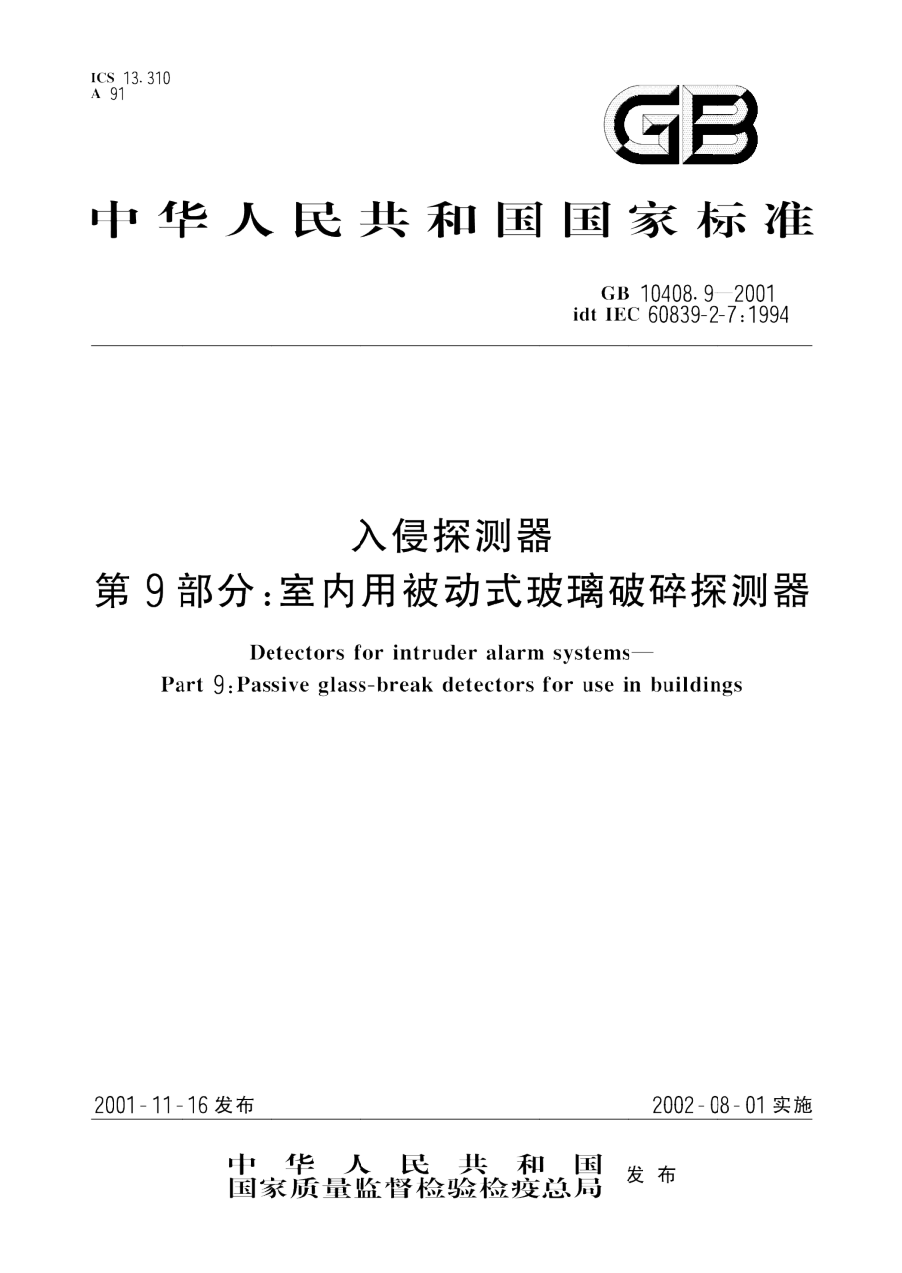 ICS 13.310
A 91

GB

中华人民共和国国家标准

GB 10408.9—2001
idt IEC 60839-2-7:1994

入侵探测器
第9部分:室内用被动式玻璃破碎探测器

Detectors for intruder alarm systems—
Part 9:Passive glass-break detectors for use in buildings

2001-11-16发布

2002-08-01实施

中华人民共和国
国家质量监督检验检疫总局 发布